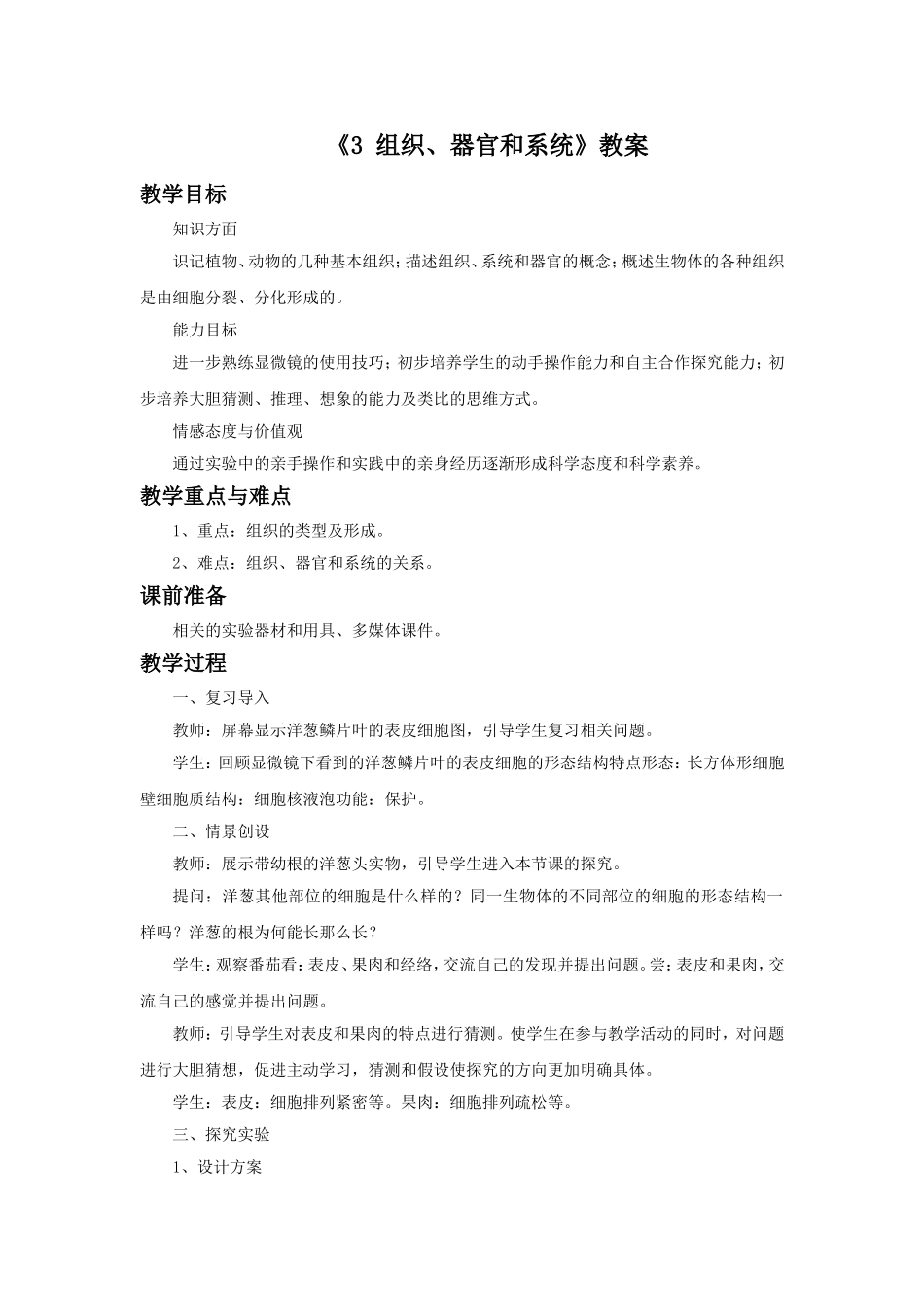 《3 组织、器官和系统》教案

教学目标

知识方面

识记植物、动物的几种基本组织；描述组织、系统和器官的概念；概述生物体的各种组织是由细胞分裂、分化形成的。

能力目标

进一步熟练显微镜的使用技巧；初步培养学生的动手操作能力和自主合作探究能力；初步培养大胆猜测、推理、想象的能力及类比的思维方式。

情感态度与价值观

通过实验中的亲手操作和实践中的亲身经历逐渐形成科学态度和科学素养。

教学重点与难点

1、重点：组织的类型及形成。

2、难点：组织、器官和系统的关系。

课前准备

相关的实验器材和用具、多媒体课件。

教学过程

一、复习导入

教师：屏幕显示洋葱鳞片叶的表皮细胞图，引导学生复习相关问题。

学生：回顾显微镜下看到的洋葱鳞片叶的表皮细胞的形态结构特点形态：长方体形细胞壁细胞质结构：细胞核液泡功能：保护。

二、情景创设

教师：展示带幼根的洋葱头实物，引导学生进入本节课的探究。

提问：洋葱其他部位的细胞是什么样的？同一生物体的不同部位的细胞的形态结构一样吗？洋葱的根为何能长那么长？

学生：观察番茄看：表皮、果肉和经络，交流自己的发现并提出问题。尝：表皮和果肉，交流自己的感觉并提出问题。

教师：引导学生对表皮和果肉的特点进行猜测。使学生在参与教学活动的同时，对问题进行大胆猜想，促进主动学习，猜测和假设使探究的方向更加明确具体。

学生：表皮：细胞排列紧密等。果肉：细胞排列疏松等。

三、探究实验

1、设计方案